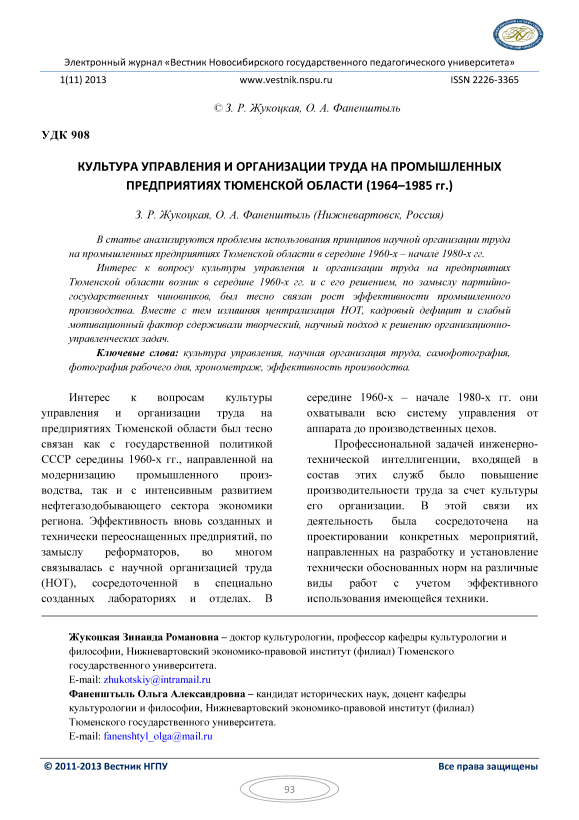 Электронный журнал «Вестник Новосибирского государственного педагогического университета»

1(11) 2013 www.vestnik.nspu.ru ISSN 2226-3365

© З. Р. Жукоцкая, О. А. Фаненштыль

УДК 908

КУЛЬТУРА УПРАВЛЕНИЯ И ОРГАНИЗАЦИИ ТРУДА НА ПРОМЫШЛЕННЫХ ПРЕДПРИЯТИЯХ ТЮМЕНСКОЙ ОБЛАСТИ (1964–1985 гг.)

З. Р. Жукоцкая, О. А. Фаненштыль (Нижневартовск, Россия)

В статье анализируются проблемы использования принципов научной организации труда на промышленных предприятиях Тюменской области в середине 1960-х – начале 1980-х гг.

Интерес к вопросу культуры управления и организации труда на предприятиях Тюменской области возник в середине 1960-х гг. и с его решением, по замыслу партийно-государственных чиновников, был тесно связан рост эффективности промышленного производства. Вместе с тем излишняя централизация НОТ, кадровый дефицит и слабый мотивационный фактор сдерживали творческий, научный подход к решению организационно-управленческих задач.

Ключевые слова: культура управления, научная организация труда, самофотография, фотография рабочего дня, хронометраж, эффективность производства.

Интерес к вопросам культуры управления и организации труда на предприятиях Тюменской области был тесно связан как с государственной политикой СССР середины 1960-х гг., направленной на модернизацию промышленного производства, так и с интенсивным развитием нефтегазодобывающего сектора экономики региона. Эффективность вновь созданных и технически переоснащенных предприятий, по замыслу реформаторов, во многом связывалась с научной организацией труда (НОТ), сосредоточенной в специально созданных лабораториях и отделах. В середине 1960-х – начале 1980-х гг. они охватывали всю систему управления от аппарата до производственных цехов.

Профессиональной задачей инженерно-технической интеллигенции, входящей в состав этих служб было повышение производительности труда за счет культуры его организации. В этой связи их деятельность была сосредоточена на проектировании конкретных мероприятий, направленных на разработку и установление технически обоснованных норм на различные виды работ с учетом эффективного использования имеющейся техники.

Жукоцкая Зинаида Романовна – доктор культурологии, профессор кафедры культурологии и философии, Нижневартовский экономико-правовой институт (филиал) Тюменского государственного университета.
E-mail: zhukotskiy@intramail.ru
Фаненштыль Ольга Александровна – кандидат исторических наук, доцент кафедры культурологии и философии, Нижневартовский экономико-правовой институт (филиал) Тюменского государственного университета.
E-mail: fanenshtyl_olga@mail.ru

© 2011-2013 Вестник НГПУ Все права защищены

93